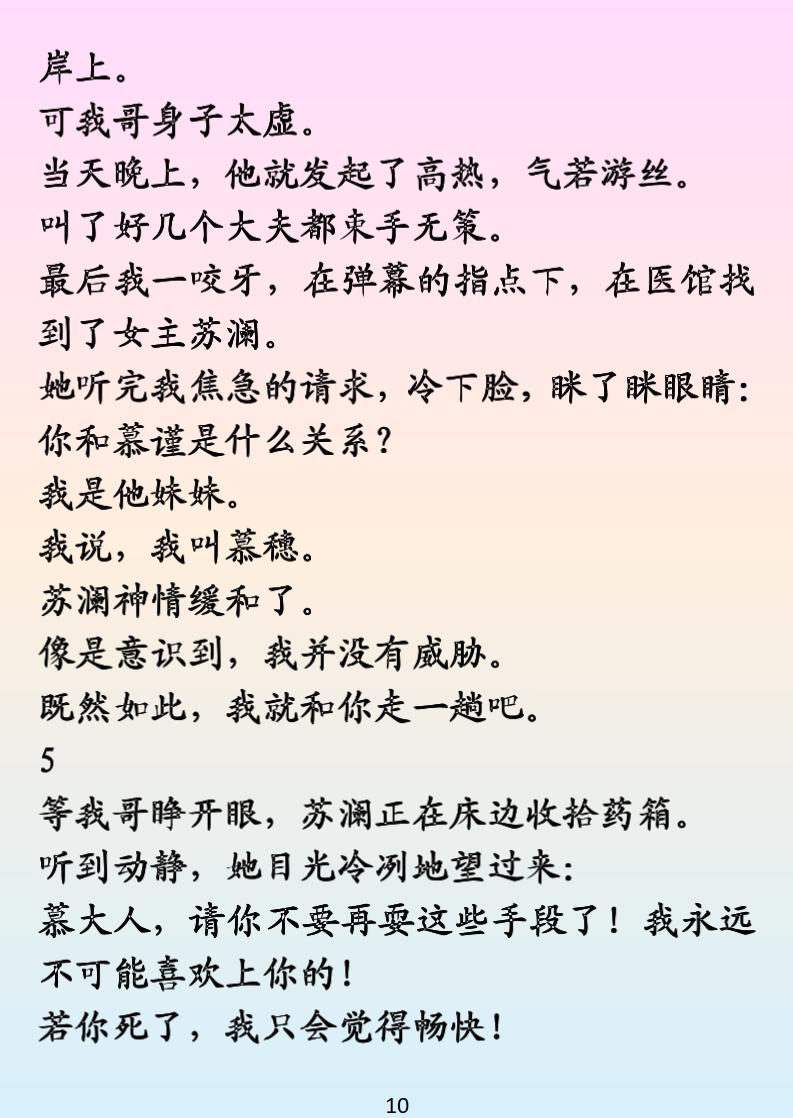 岸上。
可我哥身子太虚。
当天晚上，他就发起了高热，气若游丝。
叫了好几个大夫都束手无策。
最后我一咬牙，在弹幕的指点下，在医馆找到了女主苏澜。
她听完我焦急的请求，冷下脸，眯了眯眼睛：
你和慕谨是什么关系？
我是他妹妹。
我说，我叫慕穗。
苏澜神情缓和了。
像是意识到，我并没有威胁。
既然如此，我就和你走一趟吧。
5
等我哥睁开眼，苏澜正在床边收拾药箱。
听到动静，她目光冷冽地望过来：
慕大人，请你不要再耍这些手段了！我永远不可能喜欢上你的！
若你死了，我只会觉得畅快！
10